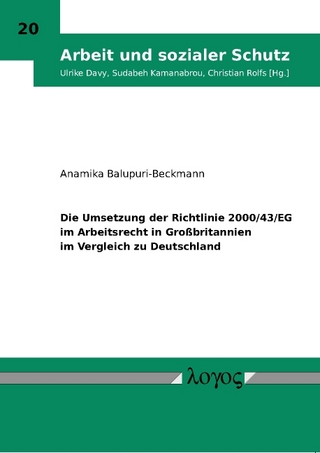 20

Arbeit und sozialer Schutz

Ulrike Davy, Sudabeh Kamanabrou, Christian Rolfs [Hg.]

Anamika Balupuri-Beckmann

Die Umsetzung der Richtlinie 2000/43/EG im Arbeitsrecht in Großbritannien im Vergleich zu Deutschland

λογος